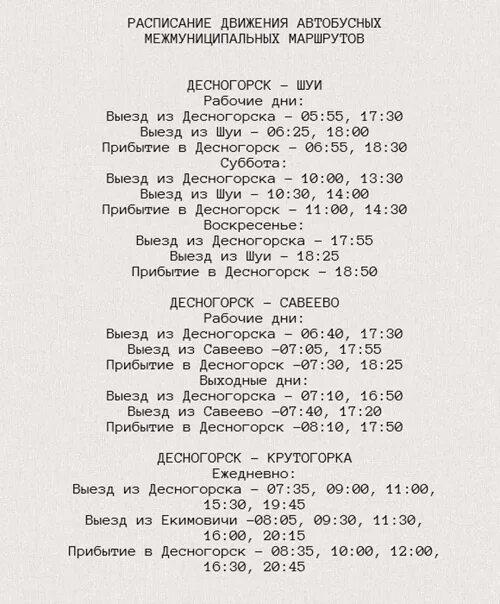 РАСПИСАНИЕ ДВИЖЕНИЯ АВТОБУСНЫХ МЕЖМУНИЦИПАЛЬНЫХ МАРШРУТОВ

ДЕСНОГОРСК – ШУИ
Рабочие дни:
Выезд из Десногорска – 05:55, 17:30
Выезд из Шуи – 06:25, 18:00
Прибытие в Десногорск – 06:55, 18:30
Суббота:
Выезд из Десногорска – 10:00, 13:30
Выезд из Шуи – 10:30, 14:00
Прибытие в Десногорск – 11:00, 14:30
Воскресенье:
Выезд из Десногорска – 17:55
Выезд из Шуи – 18:25
Прибытие в Десногорск – 18:50

ДЕСНОГОРСК – САВЕЕВО
Рабочие дни:
Выезд из Десногорска – 06:40, 17:30
Выезд из Савеево –07:05, 17:55
Прибытие в Десногорск –07:30, 18:25
Выходные дни:
Выезд из Десногорска – 07:10, 16:50
Выезд из Савеево –07:40, 17:20
Прибытие в Десногорск –08:10, 17:50

ДЕСНОГОРСК – КРУТОГОРКА
Ежедневно:
Выезд из Десногорска – 07:35, 09:00, 11:00, 15:30, 19:45
Выезд из Екимовичи –08:05, 09:30, 11:30, 16:00, 20:15
Прибытие в Десногорск – 08:35, 10:00, 12:00, 16:30, 20:45